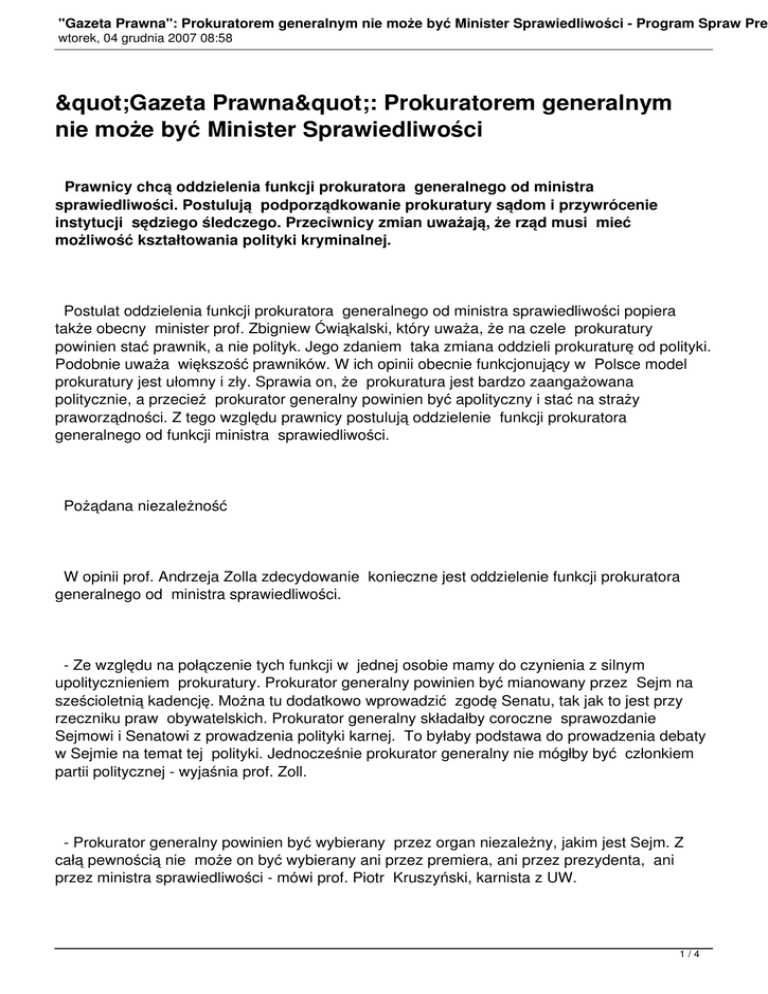 "Gazeta Prawna": Prokuratorem generalnym nie może być Minister Sprawiedliwości - Program Spraw Pre
wtorek, 04 grudnia 2007 08:58

&quot;Gazeta Prawna&quot;: Prokuratorem generalnym nie może być Minister Sprawiedliwości

Prawnicy chcą oddzielenia funkcji prokuratora generalnego od ministra sprawiedliwości. Postulują podporządkowanie prokuratury sądom i przywrócenie instytucji sędziego śledczego. Przeciwnicy zmian uważają, że rząd musi mieć możliwość kształtowania polityki kryminalnej.

Postulat oddzielenia funkcji prokuratora generalnego od ministra sprawiedliwości popiera także obecny minister prof. Zbigniew Ćwiąkalski, który uważa, że na czele prokuratury powinien stać prawnik, a nie polityk. Jego zdaniem taka zmiana oddzieli prokuraturę od polityki. Podobnie uważa większość prawników. W ich opinii obecnie funkcjonujący w Polsce model prokuratury jest ułomny i zły. Sprawia on, że prokuratura jest bardzo zaangażowana politycznie, a przecież prokurator generalny powinien być apolityczny i stać na straży praworządności. Z tego względu prawnicy postulują oddzielenie funkcji prokuratora generalnego od funkcji ministra sprawiedliwości.

Pożądana niezależność

W opinii prof. Andrzeja Zolla zdecydowanie konieczne jest oddzielenie funkcji prokuratora generalnego od ministra sprawiedliwości.

- Ze względu na połączenie tych funkcji w jednej osobie mamy do czynienia z silnym upolitycznieniem prokuratury. Prokurator generalny powinien być mianowany przez Sejm na sześcioletnią kadencję. Można tu dodatkowo wprowadzić zgodę Senatu, tak jak to jest przy rzeczniku praw obywatelskich. Prokurator generalny składałby coroczne sprawozdanie Sejmowi i Senatowi z prowadzenia polityki karnej. To byłaby podstawa do prowadzenia debaty w Sejmie na temat tej polityki. Jednocześnie prokurator generalny nie mógłby być członkiem partii politycznej - wyjaśnia prof. Zoll.

- Prokurator generalny powinien być wybierany przez organ niezależny, jakim jest Sejm. Z całą pewnością nie może on być wybierany ani przez premiera, ani przez prezydenta, ani przez ministra sprawiedliwości - mówi prof. Piotr Kruszyński, karnista z UW.

1 / 4